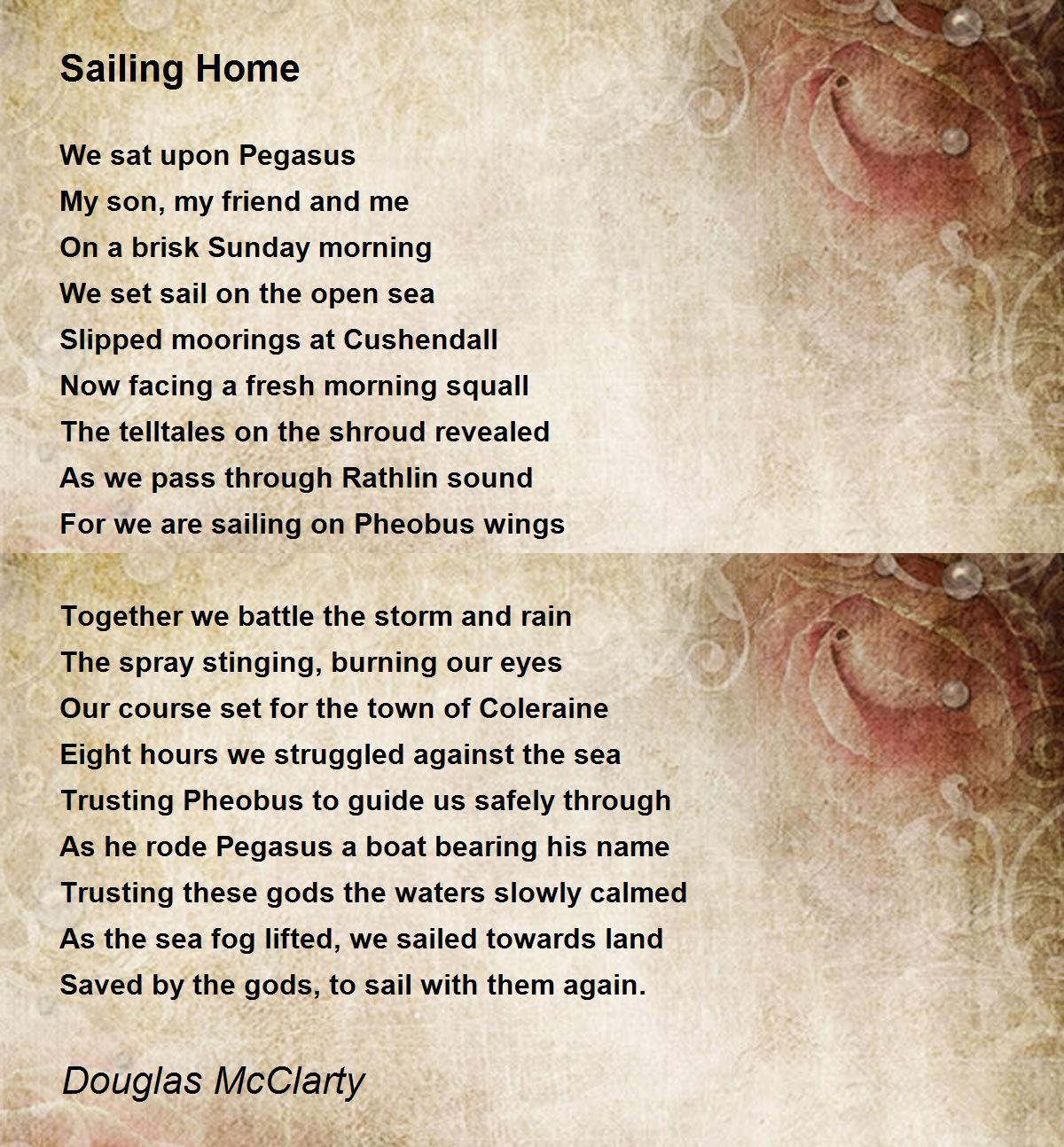 Sailing Home

We sat upon Pegasus
My son, my friend and me
On a brisk Sunday morning
We set sail on the open sea
Slipped moorings at Cushendall
Now facing a fresh morning squall
The telltales on the shroud revealed
As we pass through Rathlin sound
For we are sailing on Pheobus wings

Together we battle the storm and rain
The spray stinging, burning our eyes
Our course set for the town of Coleraine
Eight hours we struggled against the sea
Trusting Pheobus to guide us safely through
As he rode Pegasus a boat bearing his name
Trusting these gods the waters slowly calmed
As the sea fog lifted, we sailed towards land
Saved by the gods, to sail with them again.

Douglas McClarty